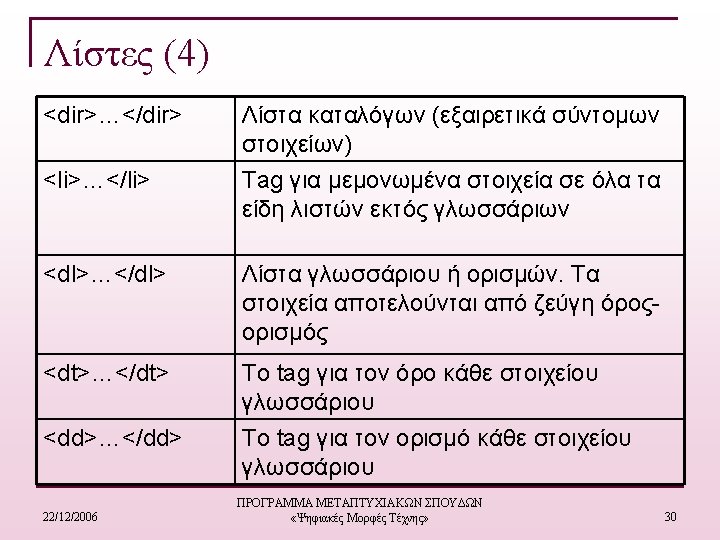 Λίστες (4)

| | |
|---|---|
| <dir>…</dir> | Λίστα καταλόγων (εξαιρετικά σύντομων στοιχείων) |
| <li>…</li> | Tag για μεμονωμένα στοιχεία σε όλα τα είδη λιστών εκτός γλωσσάριων |
| <dl>…</dl> | Λίστα γλωσσάριου ή ορισμών. Τα στοιχεία αποτελούνται από ζεύγη όρος-ορισμός |
| <dt>…</dt> | Το tag για τον όρο κάθε στοιχείου γλωσσάριου |
| <dd>…</dd> | Το tag για τον ορισμό κάθε στοιχείου γλωσσάριου |

22/12/2006

ΠΡΟΓΡΑΜΜΑ ΜΕΤΑΠΤΥΧΙΑΚΩΝ ΣΠΟΥΔΩΝ «Ψηφιακές Μορφές Τέχνης»

30